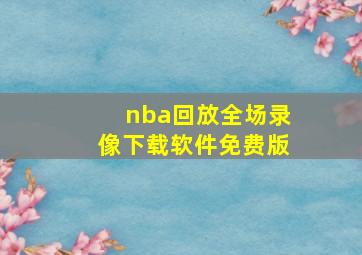 nba回放全场录像下载软件免费版